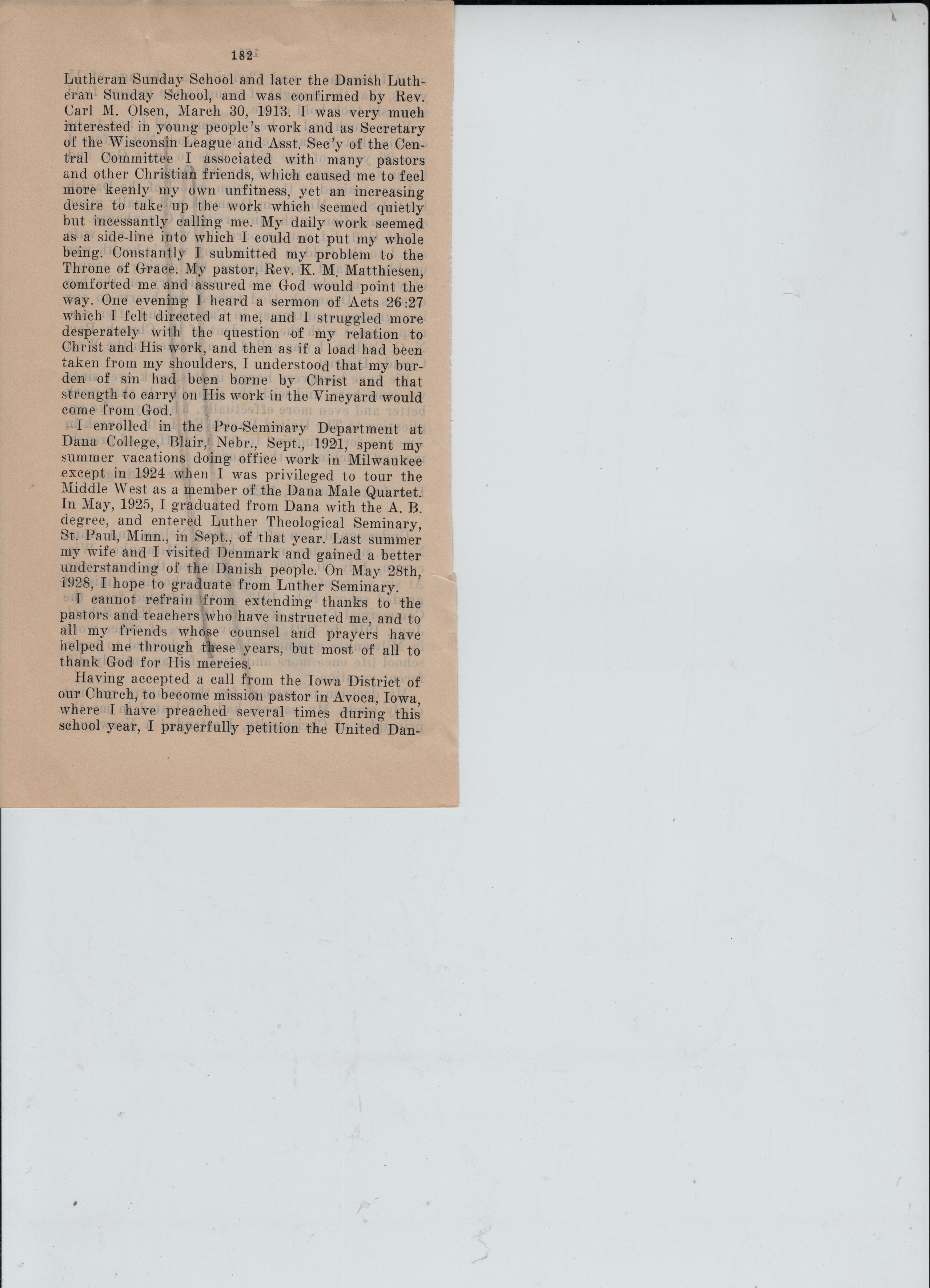 182

Lutheran Sunday School and later the Danish Lutheran Sunday School, and was confirmed by Rev. Carl M. Olsen, March 30, 1913. I was very much interested in young people's work and as Secretary of the Wisconsin League and Asst. Sec'y of the Central Committee I associated with many pastors and other Christian friends, which caused me to feel more keenly my own unfitness, yet an increasing desire to take up the work which seemed quietly but incessantly calling me. My daily work seemed as a side-line into which I could not put my whole being. Constantly I submitted my problem to the Throne of Grace. My pastor, Rev. K. M. Matthiesen, comforted me and assured me God would point the way. One evening I heard a sermon of Acts 26:27 which I felt directed at me, and I struggled more desperately with the question of my relation to Christ and His work, and then as if a load had been taken from my shoulders, I understood that my burden of sin had been borne by Christ and that strength to carry on His work in the Vineyard would come from God.

I enrolled in the Pro-Seminary Department at Dana College, Blair, Nebr., Sept., 1921, spent my summer vacations doing office work in Milwaukee except in 1924 when I was privileged to tour the Middle West as a member of the Dana Male Quartet. In May, 1925, I graduated from Dana with the A. B. degree, and entered Luther Theological Seminary, St. Paul, Minn., in Sept., of that year. Last summer my wife and I visited Denmark and gained a better understanding of the Danish people. On May 28th, 1928, I hope to graduate from Luther Seminary.

I cannot refrain from extending thanks to the pastors and teachers who have instructed me, and to all my friends whose counsel and prayers have helped me through these years, but most of all to thank God for His mercies.

Having accepted a call from the Iowa District of our Church, to become mission pastor in Avoca, Iowa, where I have preached several times during this school year, I prayerfully petition the United Dan-